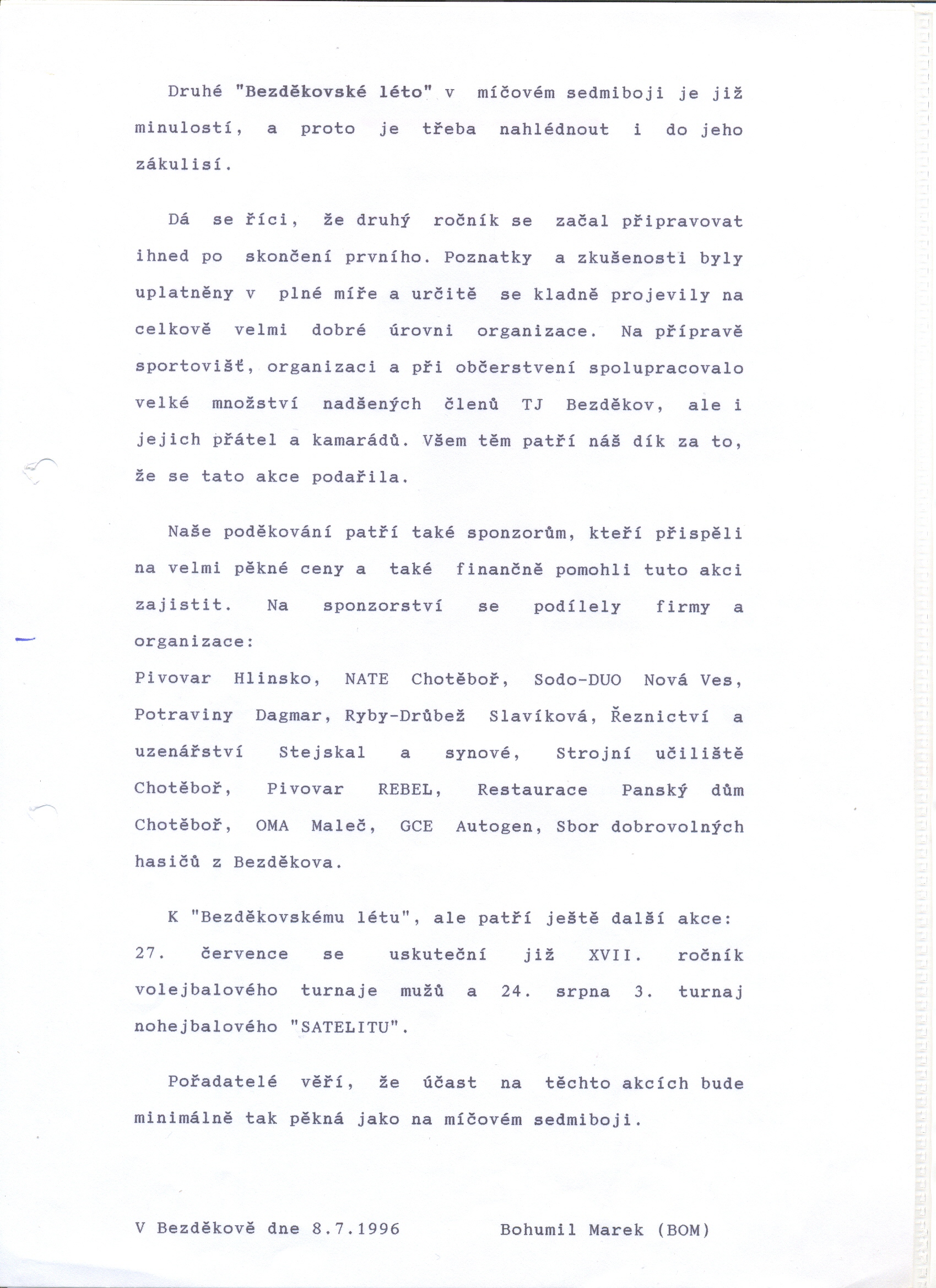 Druhé "Bezděkovské léto" v míčovém sedmiboji je již minulostí, a proto je třeba nahlédnout i do jeho zákulisí.

Dá se říci, že druhý ročník se začal připravovat ihned po skončení prvního. Poznatky a zkušenosti byly uplatněny v plné míře a určitě se kladně projevily na celkově velmi dobré úrovni organizace. Na přípravě sportovišť, organizaci a při občerstvení spolupracovalo velké množství nadšených členů TJ Bezděkov, ale i jejich přátel a kamarádů. Všem těm patří náš dík za to, že se tato akce podařila.

Naše poděkování patří také sponzorům, kteří přispěli na velmi pěkné ceny a také finančně pomohli tuto akci zajistit. Na sponzorství se podílely firmy a organizace:
Pivovar Hlinsko, NATE Chotěboř, Sodo-DUO Nová Ves, Potraviny Dagmar, Ryby-Drůbež Slavíková, Řeznictví a uzenářství Stejskal a synové, Strojní učiliště Chotěboř, Pivovar REBEL, Restaurace Panský dům Chotěboř, OMA Maleč, GCE Autogen, Sbor dobrovolných hasičů z Bezděkova.

K "Bezděkovskému létu", ale patří ještě další akce: 27. července se uskuteční již XVII. ročník volejbalového turnaje mužů a 24. srpna 3. turnaj nohejbalového "SATELITU".

Pořadatelé věří, že účast na těchto akcích bude minimálně tak pěkná jako na míčovém sedmiboji.

V Bezděkově dne 8.7.1996 Bohumil Marek (BOM)